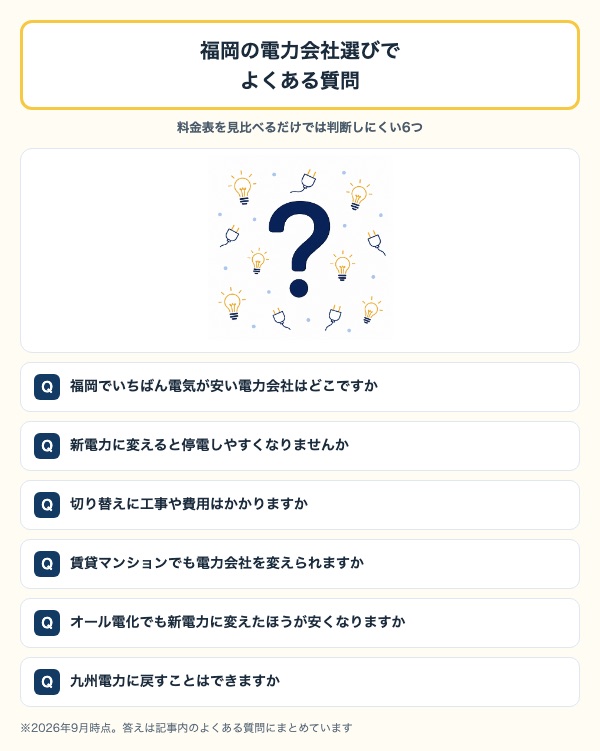 福岡の電力会社選びで
よくある質問

料金表を見比べるだけでは判断しにくい6つ

?

Q 福岡でいちばん電気が安い電力会社はどこですか

Q 新電力に変えると停電しやすくなりませんか

Q 切り替えに工事や費用はかかりますか

Q 賃貸マンションでも電力会社を変えられますか

Q オール電化でも新電力に変えたほうが安くなりますか

Q 九州電力に戻すことはできますか

※2026年9月時点。答えは記事内のよくある質問にまとめています